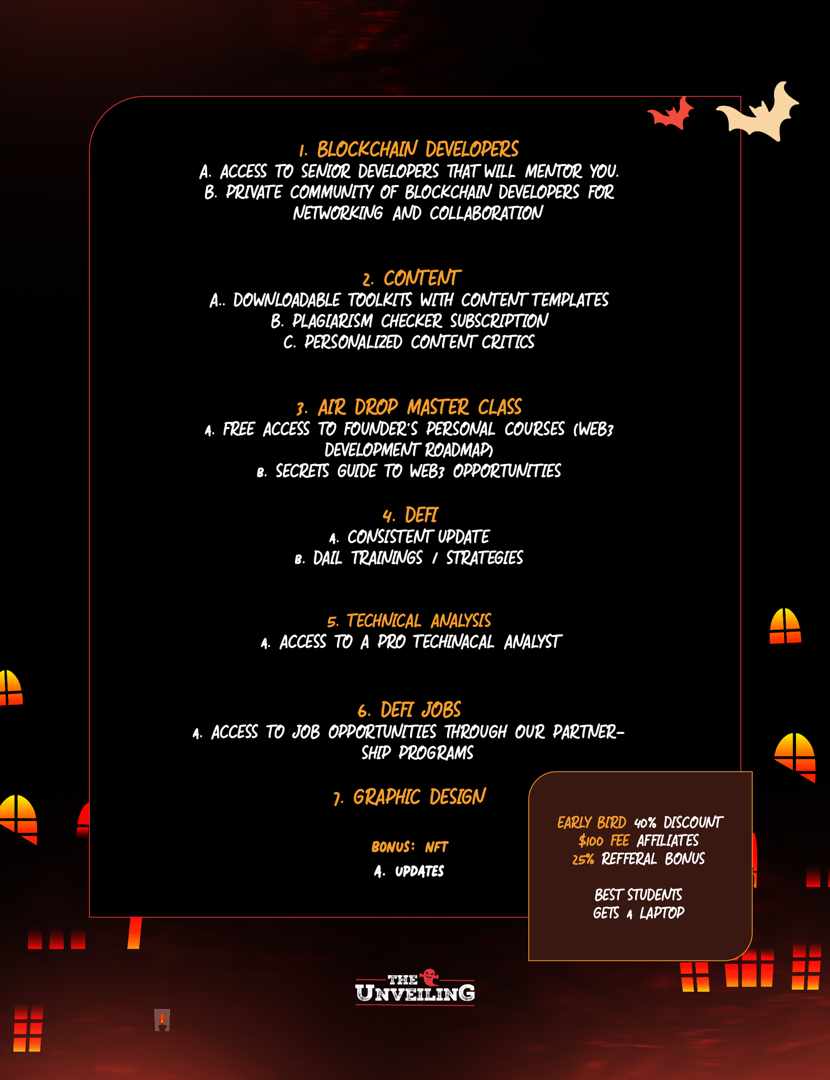 1. BLOCKCHAIN DEVELOPERS
A. ACCESS TO SENIOR DEVELOPERS THAT WILL MENTOR YOU.
B. PRIVATE COMMUNITY OF BLOCKCHAIN DEVELOPERS FOR NETWORKING AND COLLABORATION

2. CONTENT
A.. DOWNLOADABLE TOOLKITS WITH CONTENT TEMPLATES
B. PLAGIARISM CHECKER SUBSCRIPTION
C. PERSONALIZED CONTENT CRITICS

3. AIR DROP MASTER CLASS
A. FREE ACCESS TO FOUNDER'S PERSONAL COURSES (WEB3 DEVELOPMENT ROADMAP)
B. SECRETS GUIDE TO WEB3 OPPORTUNITIES

4. DEFI
A. CONSISTENT UPDATE
B. DAIL TRAININGS / STRATEGIES

5. TECHNICAL ANALYSIS
A. ACCESS TO A PRO TECHINACAL ANALYST

6. DEFI JOBS
A. ACCESS TO JOB OPPORTUNITIES THROUGH OUR PARTNERSHIP PROGRAMS

7. GRAPHIC DESIGN

BONUS: NFT
A. UPDATES

EARLY BIRD 40% DISCOUNT
$100 FEE AFFILIATES
25% REFFERAL BONUS

BEST STUDENTS GETS A LAPTOP

THE UNVEILING